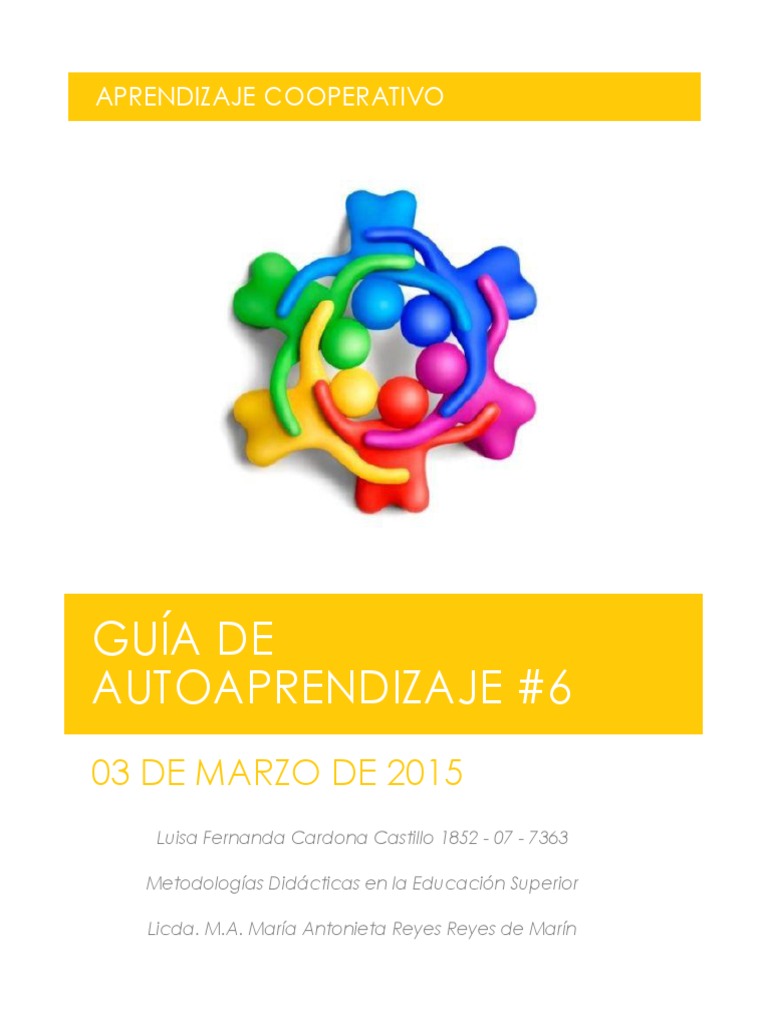 APRENDIZAJE COOPERATIVO

GUÍA DE AUTOAPRENDIZAJE #6

03 DE MARZO DE 2015

Luisa Fernanda Cardona Castillo 1852 - 07 - 7363

Metodologías Didácticas en la Educación Superior

Licda. M.A. María Antonieta Reyes Reyes de Marín